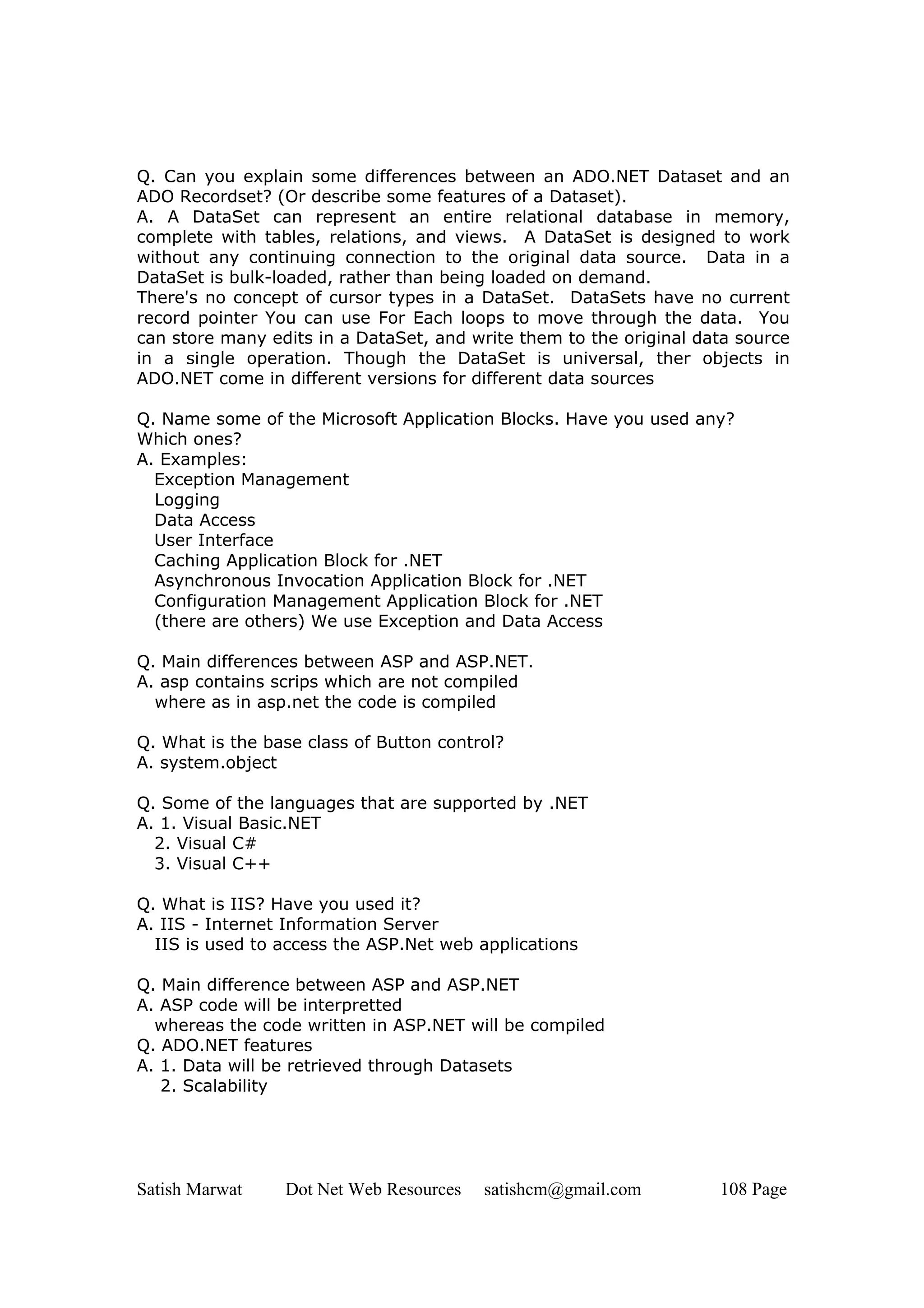 Q. Can you explain some differences between an ADO.NET Dataset and an ADO Recordset? (Or describe some features of a Dataset).
A. A DataSet can represent an entire relational database in memory, complete with tables, relations, and views. A DataSet is designed to work without any continuing connection to the original data source. Data in a DataSet is bulk-loaded, rather than being loaded on demand.
There's no concept of cursor types in a DataSet. DataSets have no current record pointer You can use For Each loops to move through the data. You can store many edits in a DataSet, and write them to the original data source in a single operation. Though the DataSet is universal, ther objects in ADO.NET come in different versions for different data sources

Q. Name some of the Microsoft Application Blocks. Have you used any? Which ones?
A. Examples:
Exception Management
Logging
Data Access
User Interface
Caching Application Block for .NET
Asynchronous Invocation Application Block for .NET
Configuration Management Application Block for .NET
(there are others) We use Exception and Data Access

Q. Main differences between ASP and ASP.NET.
A. asp contains scrips which are not compiled
where as in asp.net the code is compiled

Q. What is the base class of Button control?
A. system.object

Q. Some of the languages that are supported by .NET
A. 1. Visual Basic.NET
2. Visual C#
3. Visual C++

Q. What is IIS? Have you used it?
A. IIS - Internet Information Server
IIS is used to access the ASP.Net web applications

Q. Main difference between ASP and ASP.NET
A. ASP code will be interpretted
whereas the code written in ASP.NET will be compiled
Q. ADO.NET features
A. 1. Data will be retrieved through Datasets
2. Scalability

Satish Marwat Dot Net Web Resources satishcm@gmail.com 108 Page